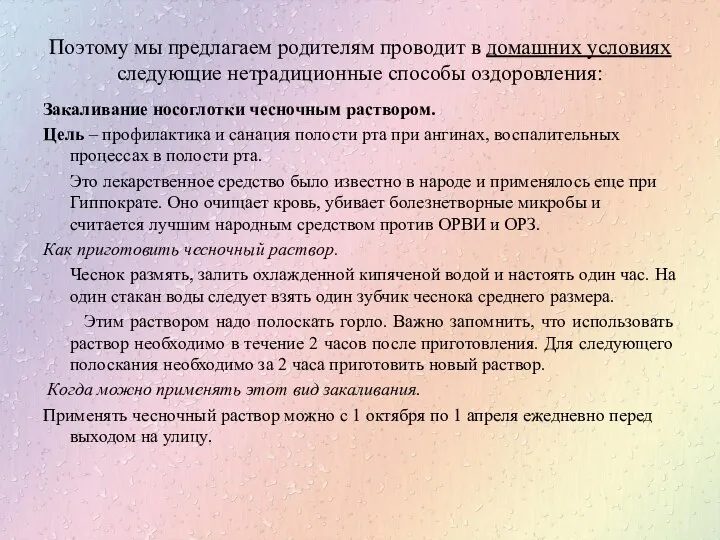 Поэтому мы предлагаем родителям проводит в домашних условиях следующие нетрадиционные способы оздоровления:

Закаливание носоглотки чесночным раствором.

Цель – профилактика и санация полости рта при ангинах, воспалительных процессах в полости рта.

Это лекарственное средство было известно в народе и применялось еще при Гиппократе. Оно очищает кровь, убивает болезнетворные микробы и считается лучшим народным средством против ОРВИ и ОРЗ.

Как приготовить чесночный раствор.

Чеснок размять, залить охлажденной кипяченой водой и настоять один час. На один стакан воды следует взять один зубчик чеснока среднего размера.

Этим раствором надо полоскать горло. Важно запомнить, что использовать раствор необходимо в течение 2 часов после приготовления. Для следующего полоскания необходимо за 2 часа приготовить новый раствор.

Когда можно применять этот вид закаливания.

Применять чесночный раствор можно с 1 октября по 1 апреля ежедневно перед выходом на улицу.